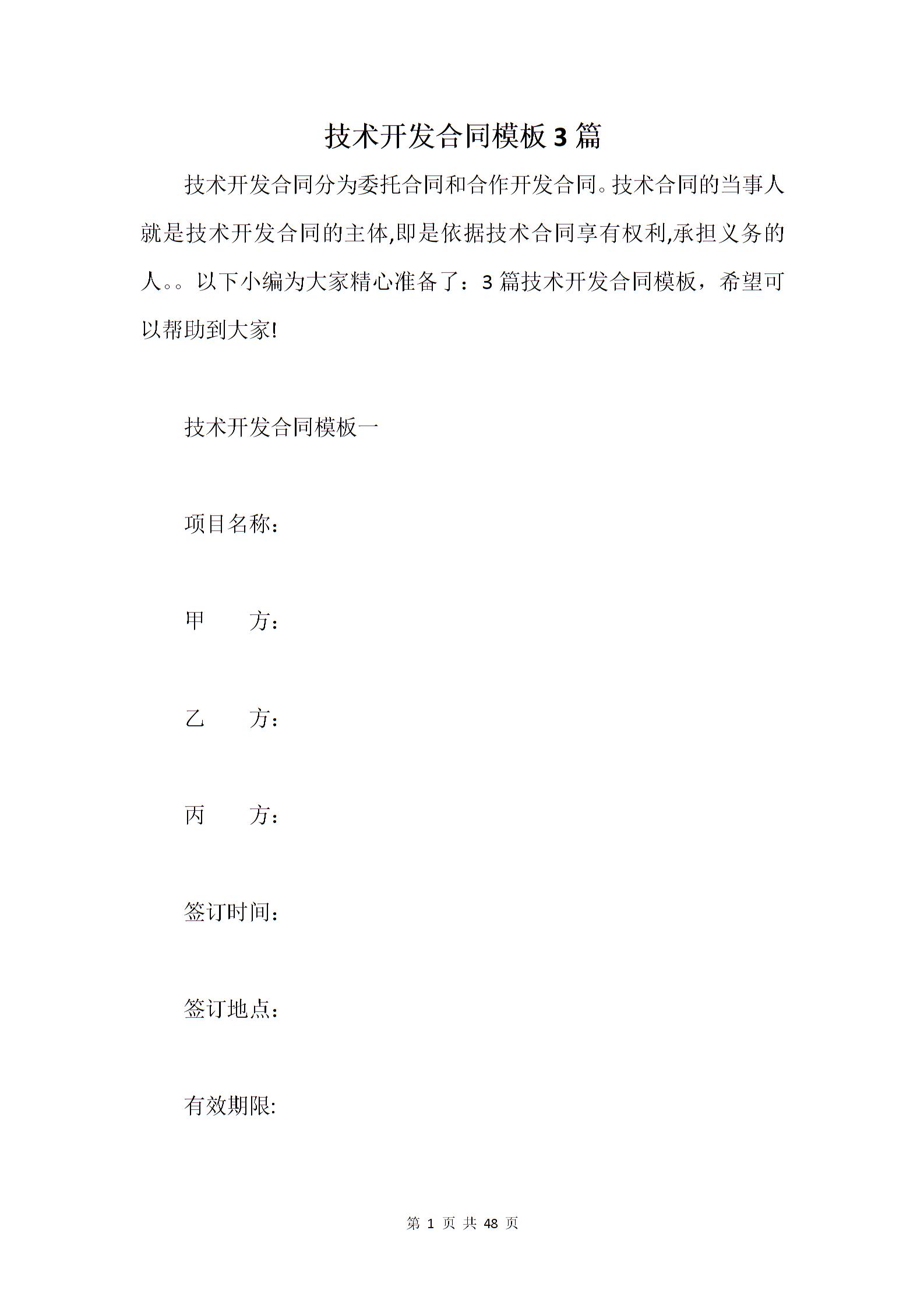 技术开发合同模板3篇

技术开发合同分为委托合同和合作开发合同。技术合同的当事人就是技术开发合同的主体,即是依据技术合同享有权利,承担义务的人。。以下小编为大家精心准备了：3篇技术开发合同模板，希望可以帮助到大家!

技术开发合同模板一

项目名称：

甲　　方：

乙　　方：

丙　　方：

签订时间：

签订地点：

有效期限:

第 1 页 共 48 页